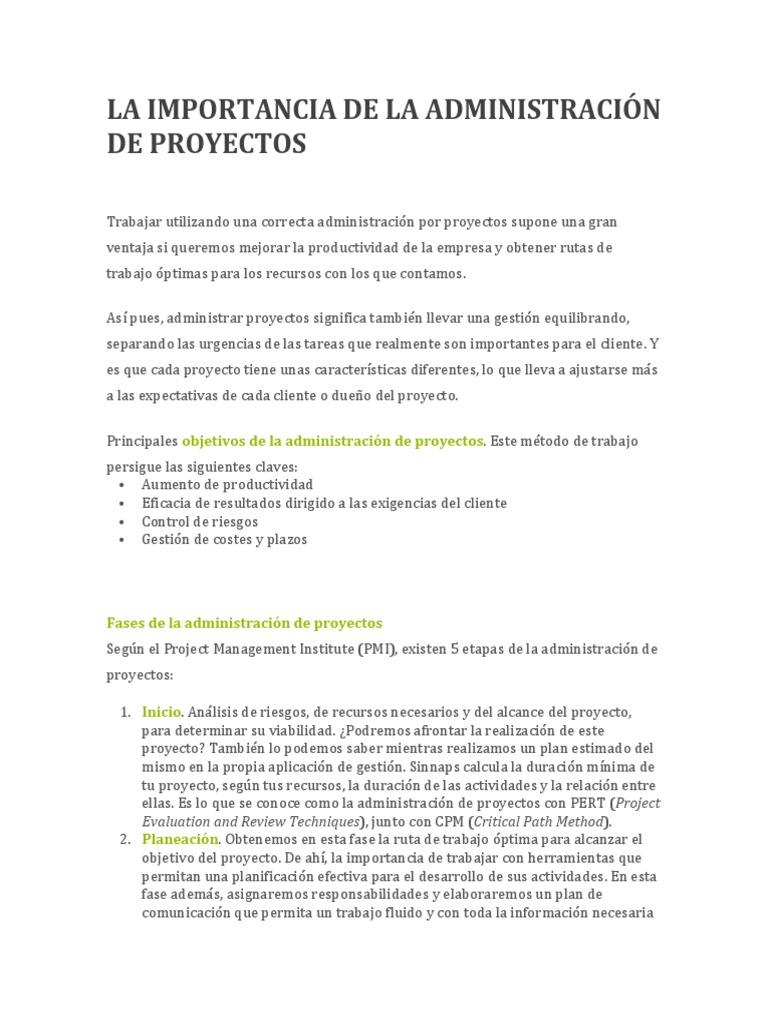 LA IMPORTANCIA DE LA ADMINISTRACIÓN DE PROYECTOS

Trabajar utilizando una correcta administración por proyectos supone una gran ventaja si queremos mejorar la productividad de la empresa y obtener rutas de trabajo óptimas para los recursos con los que contamos.

Así pues, administrar proyectos significa también llevar una gestión equilibrando, separando las urgencias de las tareas que realmente son importantes para el cliente. Y es que cada proyecto tiene unas características diferentes, lo que lleva a ajustarse más a las expectativas de cada cliente o dueño del proyecto.

Principales objetivos de la administración de proyectos. Este método de trabajo persigue las siguientes claves:
• Aumento de productividad
• Eficacia de resultados dirigido a las exigencias del cliente
• Control de riesgos
• Gestión de costes y plazos

Fases de la administración de proyectos
Según el Project Management Institute (PMI), existen 5 etapas de la administración de proyectos:

1. Inicio. Análisis de riesgos, de recursos necesarios y del alcance del proyecto, para determinar su viabilidad. ¿Podremos afrontar la realización de este proyecto? También lo podemos saber mientras realizamos un plan estimado del mismo en la propia aplicación de gestión. Sinnaps calcula la duración mínima de tu proyecto, según tus recursos, la duración de las actividades y la relación entre ellas. Es lo que se conoce como la administración de proyectos con PERT (Project Evaluation and Review Techniques), junto con CPM (Critical Path Method).
2. Planeación. Obtenemos en esta fase la ruta de trabajo óptima para alcanzar el objetivo del proyecto. De ahí, la importancia de trabajar con herramientas que permitan una planificación efectiva para el desarrollo de sus actividades. En esta fase además, asignaremos responsabilidades y elaboraremos un plan de comunicación que permita un trabajo fluido y con toda la información necesaria